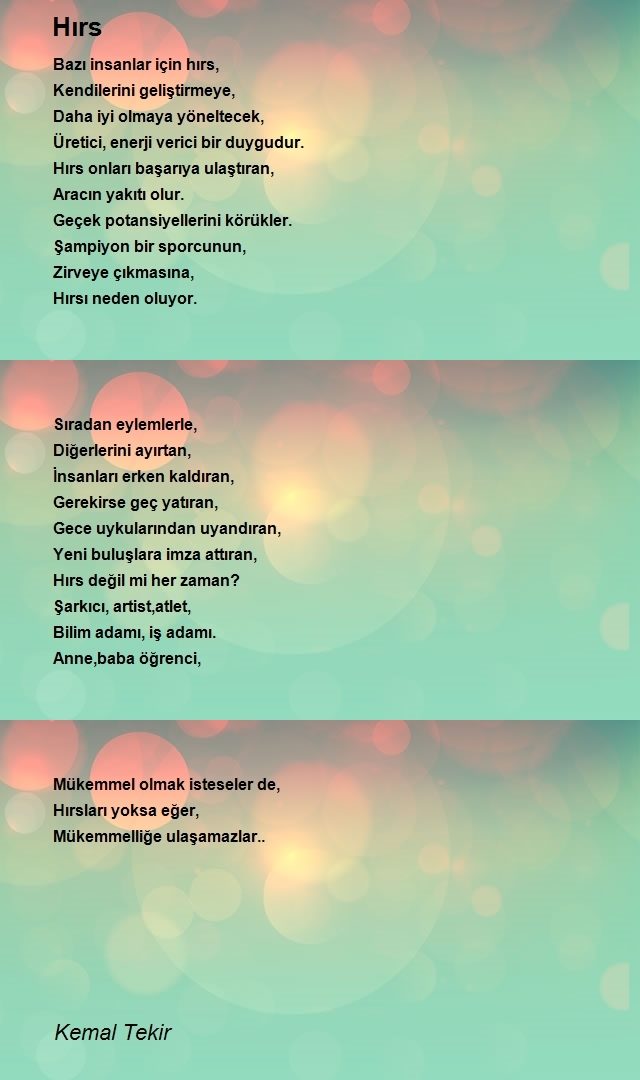 Hırs

Bazı insanlar için hırs,
Kendilerini geliştirmeye,
Daha iyi olmaya yöneltecek,
Üretici, enerji verici bir duygudur.
Hırs onları başarıya ulaştıran,
Aracın yakıtı olur.
Geçek potansiyellerini körükler.
Şampiyon bir sporcunun,
Zirveye çıkmasına,
Hırsı neden oluyor.

Sıradan eylemlerle,
Diğerlerini ayırtan,
İnsanları erken kaldıran,
Gerekirse geç yatıran,
Gece uykularından uyandıran,
Yeni buluşlara imza attıran,
Hırs değil mi her zaman?
Şarkıcı, artist,atlet,
Bilim adamı, iş adamı.
Anne,baba öğrenci,

Mükemmel olmak isteseler de,
Hırsları yoksa eğer,
Mükemmelliğe ulaşamazlar..

Kemal Tekir